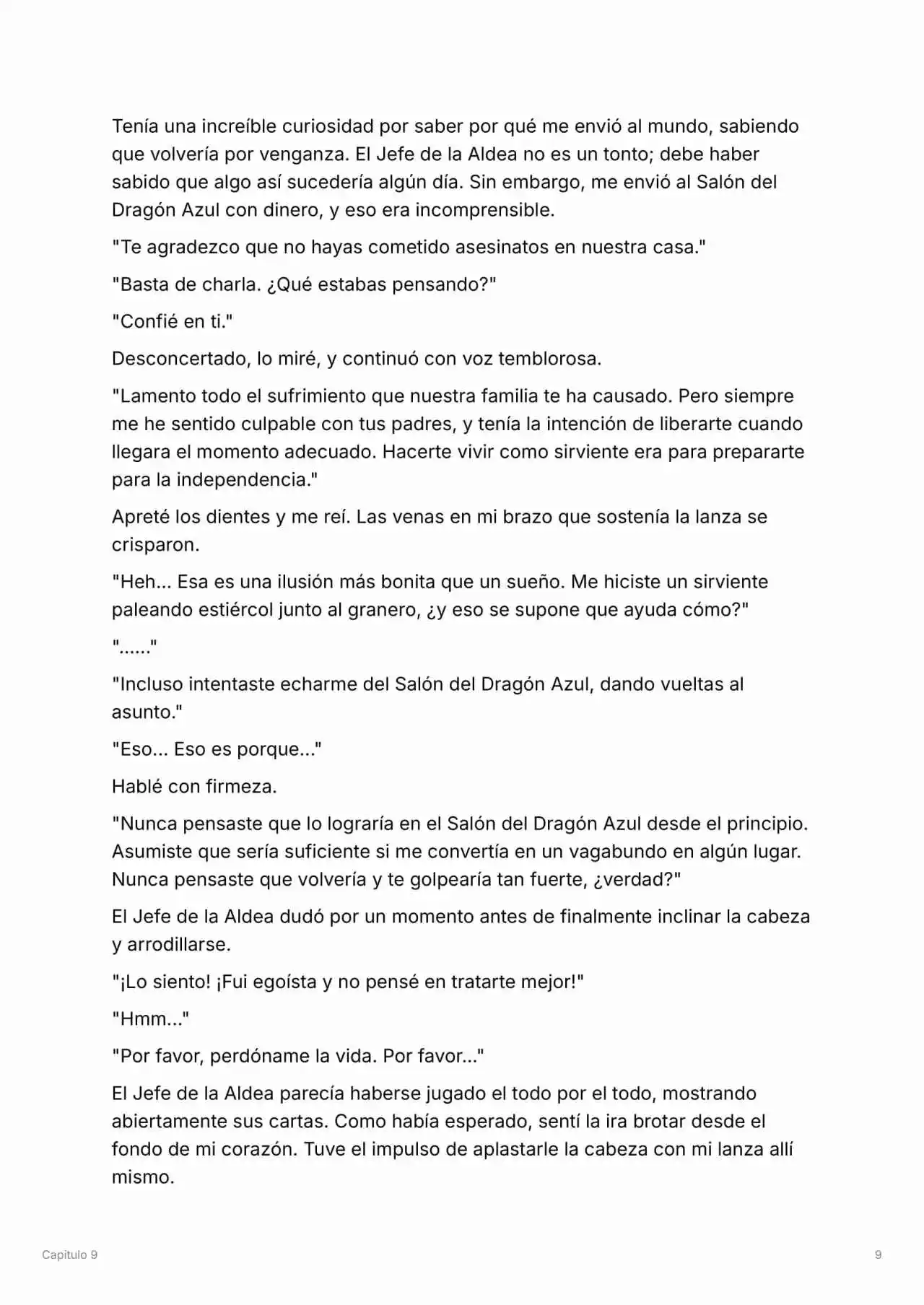 Tenía una increíble curiosidad por saber por qué me envió al mundo, sabiendo que volvería por venganza. El Jefe de la Aldea no es un tonto; debe haber sabido que algo así sucedería algún día. Sin embargo, me envió al Salón del Dragón Azul con dinero, y eso era incomprensible.

"Te agradezco que no hayas cometido asesinatos en nuestra casa."

"Basta de charla. ¿Qué estabas pensando?"

"Confié en ti."

Desconcertado, lo miré, y continuó con voz temblorosa.

"Lamento todo el sufrimiento que nuestra familia te ha causado. Pero siempre me he sentido culpable con tus padres, y tenía la intención de liberarte cuando llegara el momento adecuado. Hacerte vivir como sirviente era para prepararte para la independencia."

Apreté los dientes y me reí. Las venas en mi brazo que sostenía la lanza se crisparon.

"Heh... Esa es una ilusión más bonita que un sueño. Me hiciste un sirviente paleando estiércol junto al granero, ¿y eso se supone que ayuda cómo?"

"......"

"Incluso intentaste echarme del Salón del Dragón Azul, dando vueltas al asunto."

"Eso... Eso es porque..."

Hablé con firmeza.

"Nunca pensaste que lo lograría en el Salón del Dragón Azul desde el principio. Asumiste que sería suficiente si me convertía en un vagabundo en algún lugar. Nunca pensaste que volvería y te golpearía tan fuerte, ¿verdad?"

El Jefe de la Aldea dudó por un momento antes de finalmente inclinar la cabeza y arrodillarse.

"¡Lo siento! ¡Fui egoísta y no pensé en tratarte mejor!"

"Hmm..."

"Por favor, perdóname la vida. Por favor..."

El Jefe de la Aldea parecía haberse jugado el todo por el todo, mostrando abiertamente sus cartas. Como había esperado, sentí la ira brotar desde el fondo de mi corazón. Tuve el impulso de aplastarle la cabeza con mi lanza allí mismo.

Capitulo 9

9